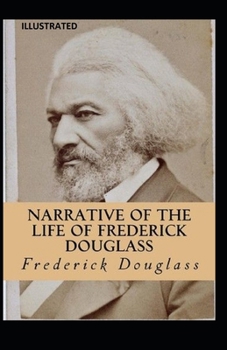 ILLUSTRATED

NARRATIVE OF THE LIFE OF FREDERICK DOUGLASS

Frederick Douglass